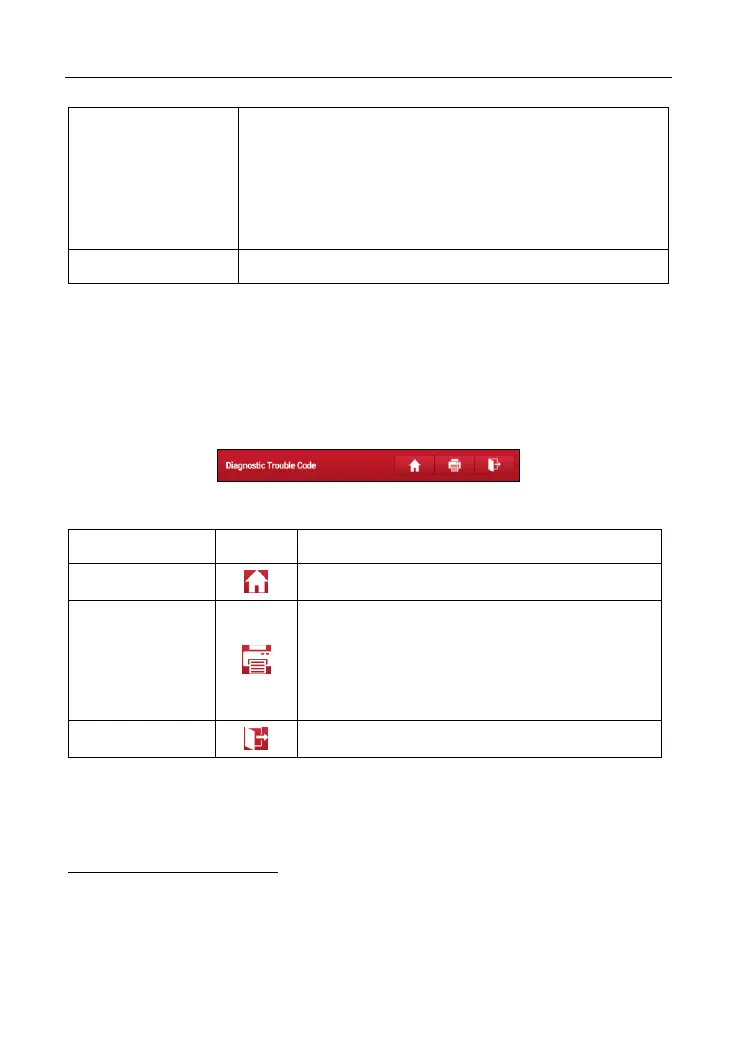 Diagnostic Trouble Code